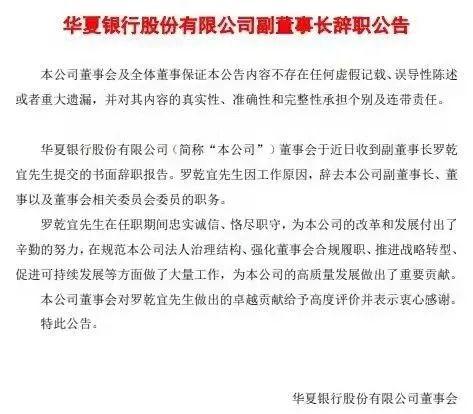 华夏银行股份有限公司副董事长辞职公告

本公司董事会及全体董事保证本公告内容不存在任何虚假记载、误导性陈述或者重大遗漏，并对其内容的真实性、准确性和完整性承担个别及连带责任。

华夏银行股份有限公司（简称“本公司”）董事会于近日收到副董事长罗乾宜先生提交的书面辞职报告。罗乾宜先生因工作原因，辞去本公司副董事长、董事以及董事会相关委员会委员的职务。

罗乾宜先生在任职期间忠实诚信、恪尽职守，为本公司的改革和发展付出了辛勤的努力，在规范本公司法人治理结构、强化董事会合规履职、推进战略转型、促进可持续发展等方面做了大量工作，为本公司的高质量发展做出了重要贡献。

本公司董事会对罗乾宜先生做出的卓越贡献给予高度评价并表示衷心感谢。

特此公告。

华夏银行股份有限公司董事会